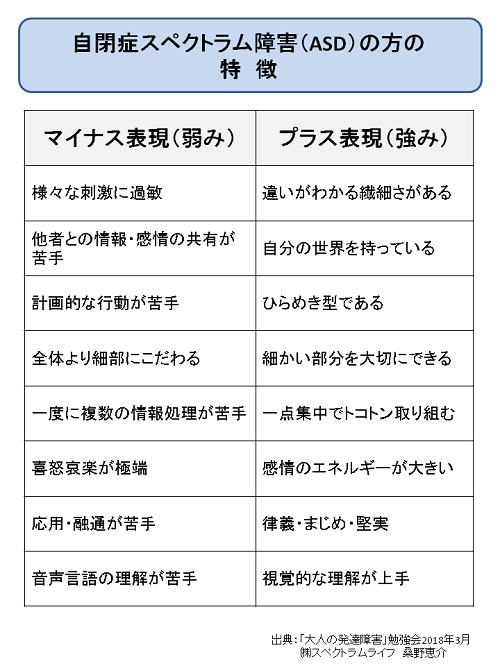 自閉症スペクトラム障害（ASD）の方の
特　徴

| マイナス表現（弱み） | プラス表現（強み） |
|---|---|
| 様々な刺激に過敏 | 違いがわかる繊細さがある |
| 他者との情報・感情の共有が苦手 | 自分の世界を持っている |
| 計画的な行動が苦手 | ひらめき型である |
| 全体より細部にこだわる | 細かい部分を大切にできる |
| 一度に複数の情報処理が苦手 | 一点集中でトコトン取り組む |
| 喜怒哀楽が極端 | 感情のエネルギーが大きい |
| 応用・融通が苦手 | 律義・まじめ・堅実 |
| 音声言語の理解が苦手 | 視覚的な理解が上手 |

出典：「大人の発達障害」勉強会2018年3月
㈱スペクトラムライフ　桑野恵介